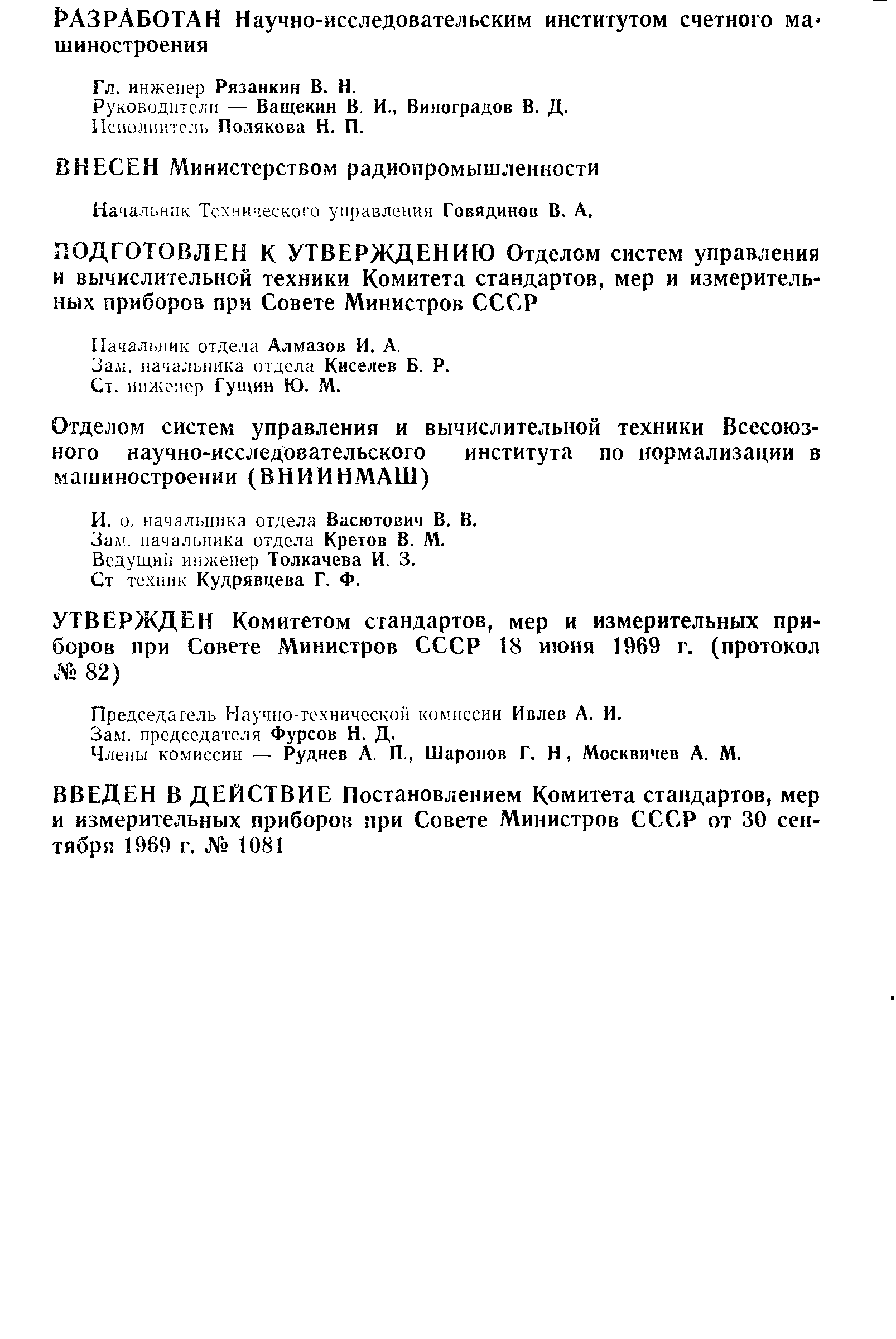 РАЗРАБОТАН Научно-исследовательским институтом счетного машиностроения

Гл. инженер Рязанкин В. Н.
Руководители — Ващекин В. И., Виноградов В. Д.
Исполнитель Полякова Н. П.

ВНЕСЕН Министерством радиопромышленности

Начальник Технического управления Говядинов В. А.

ПОДГОТОВЛЕН К УТВЕРЖДЕНИЮ Отделом систем управления и вычислительной техники Комитета стандартов, мер и измерительных приборов при Совете Министров СССР

Начальник отдела Алмазов И. А.
Зам. начальника отдела Киселев Б. Р.
Ст. инженер Гущин Ю. М.

Отделом систем управления и вычислительной техники Всесоюзного научно-исследовательского института по нормализации в машиностроении (ВНИИНМАШ)

И. о. начальника отдела Васютович В. В.
Зам. начальника отдела Кретов В. М.
Ведущий инженер Толкачева И. З.
Ст техник Кудрявцева Г. Ф.

УТВЕРЖДЕН Комитетом стандартов, мер и измерительных приборов при Совете Министров СССР 18 июня 1969 г. (протокол № 82)

Председатель Научно-технической комиссии Ивлев А. И.
Зам. председателя Фурсов Н. Д.
Члены комиссии — Руднев А. П., Шаронов Г. Н, Москвичев А. М.

ВВЕДЕН В ДЕЙСТВИЕ Постановлением Комитета стандартов, мер и измерительных приборов при Совете Министров СССР от 30 сентября 1969 г. № 1081